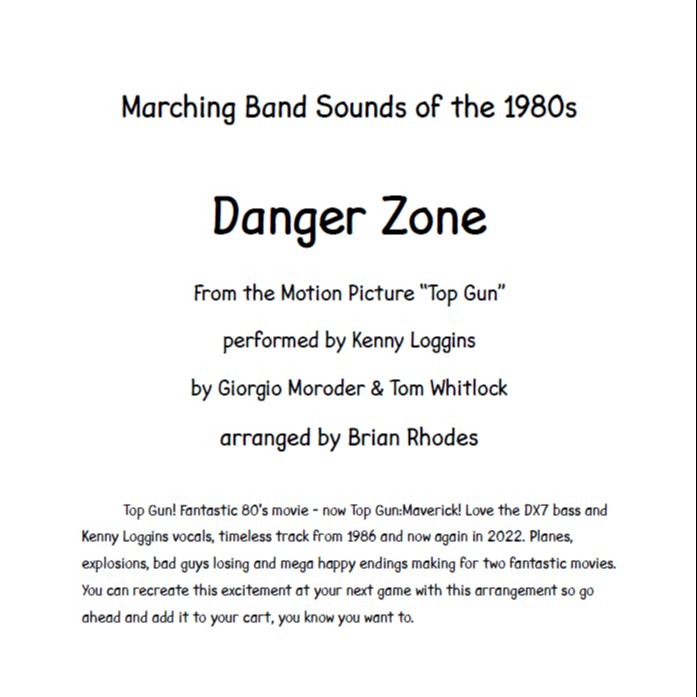 Marching Band Sounds of the 1980s

Danger Zone

From the Motion Picture "Top Gun"

performed by Kenny Loggins

by Giorgio Moroder & Tom Whitlock

arranged by Brian Rhodes

Top Gun! Fantastic 80's movie - now Top Gun:Maverick! Love the DX7 bass and Kenny Loggins vocals, timeless track from 1986 and now again in 2022. Planes, explosions, bad guys losing and mega happy endings making for two fantastic movies. You can recreate this excitement at your next game with this arrangement so go ahead and add it to your cart, you know you want to.